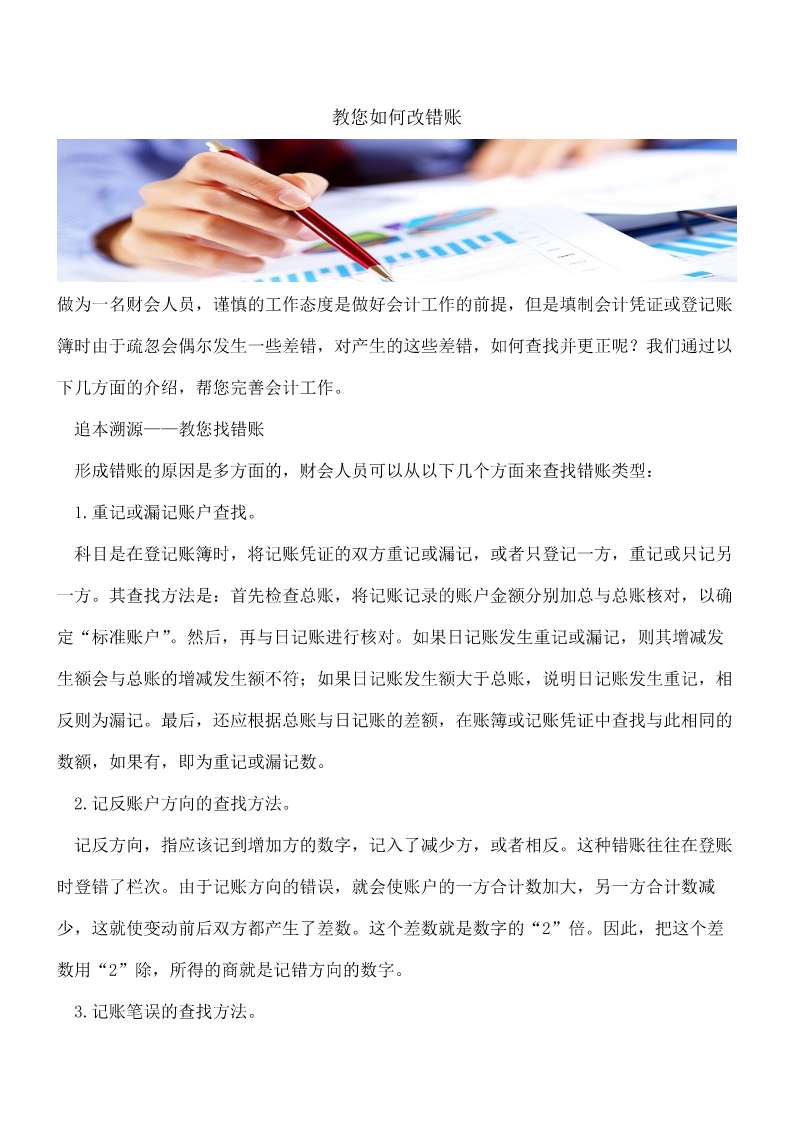 教您如何改错账

做为一名财会人员，谨慎的工作态度是做好会计工作的前提，但是填制会计凭证或登记账簿时由于疏忽会偶尔发生一些差错，对产生的这些差错，如何查找并更正呢？我们通过以下几方面的介绍，帮您完善会计工作。

追本溯源——教您找错账

形成错账的原因是多方面的，财会人员可以从以下几个方面来查找错账类型：

1.重记或漏记账户查找。

科目是在登记账簿时，将记账凭证的双方重记或漏记，或者只登记一方，重记或只记另一方。其查找方法是：首先检查总账，将记账记录的账户金额分别加总与总账核对，以确定“标准账户”。然后，再与日记账进行核对。如果日记账发生重记或漏记，则其增减发生额会与总账的增减发生额不符；如果日记账发生额大于总账，说明日记账发生重记，相反则为漏记。最后，还应根据总账与日记账的差额，在账簿或记账凭证中查找与此相同的数额，如果有，即为重记或漏记数。

2.记反账户方向的查找方法。

记反方向，指应该记到增加方的数字，记入了减少方，或者相反。这种错账往往在登账时登错了栏次。由于记账方向的错误，就会使账户的一方合计数加大，另一方合计数减少，这就使变动前后双方都产生了差数。这个差数就是数字的“2”倍。因此，把这个差数用“2”除，所得的商就是记错方向的数字。

3.记账笔误的查找方法。